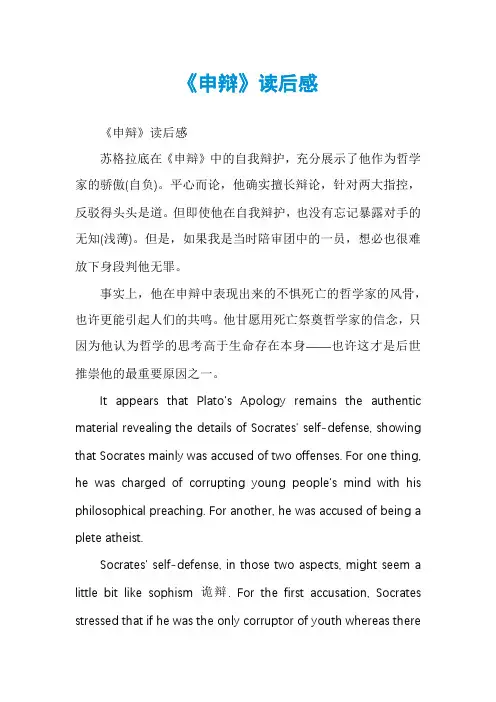 《申辩》读后感

《申辩》读后感

苏格拉底在《申辩》中的自我辩护，充分展示了他作为哲学家的骄傲(自负)。平心而论，他确实擅长辩论，针对两大指控，反驳得头头是道。但即使他在自我辩护，也没有忘记暴露对手的无知(浅薄)。但是，如果我是当时陪审团中的一员，想必也很难放下身段判他无罪。

事实上，他在申辩中表现出来的不惧死亡的哲学家的风骨，也许更能引起人们的共鸣。他甘愿用死亡祭奠哲学家的信念，只因为他认为哲学的思考高于生命存在本身——也许这才是后世推崇他的最重要原因之一。

It appears that Plato's Apology remains the authentic material revealing the details of Socrates' self-defense, showing that Socrates mainly was accused of two offenses. For one thing, he was charged of corrupting young people's mind with his philosophical preaching. For another, he was accused of being a plete atheist.

Socrates' self-defense, in those two aspects, might seem a little bit like sophism 诡辩. For the first accusation, Socrates stressed that if he was the only corruptor of youth whereas there